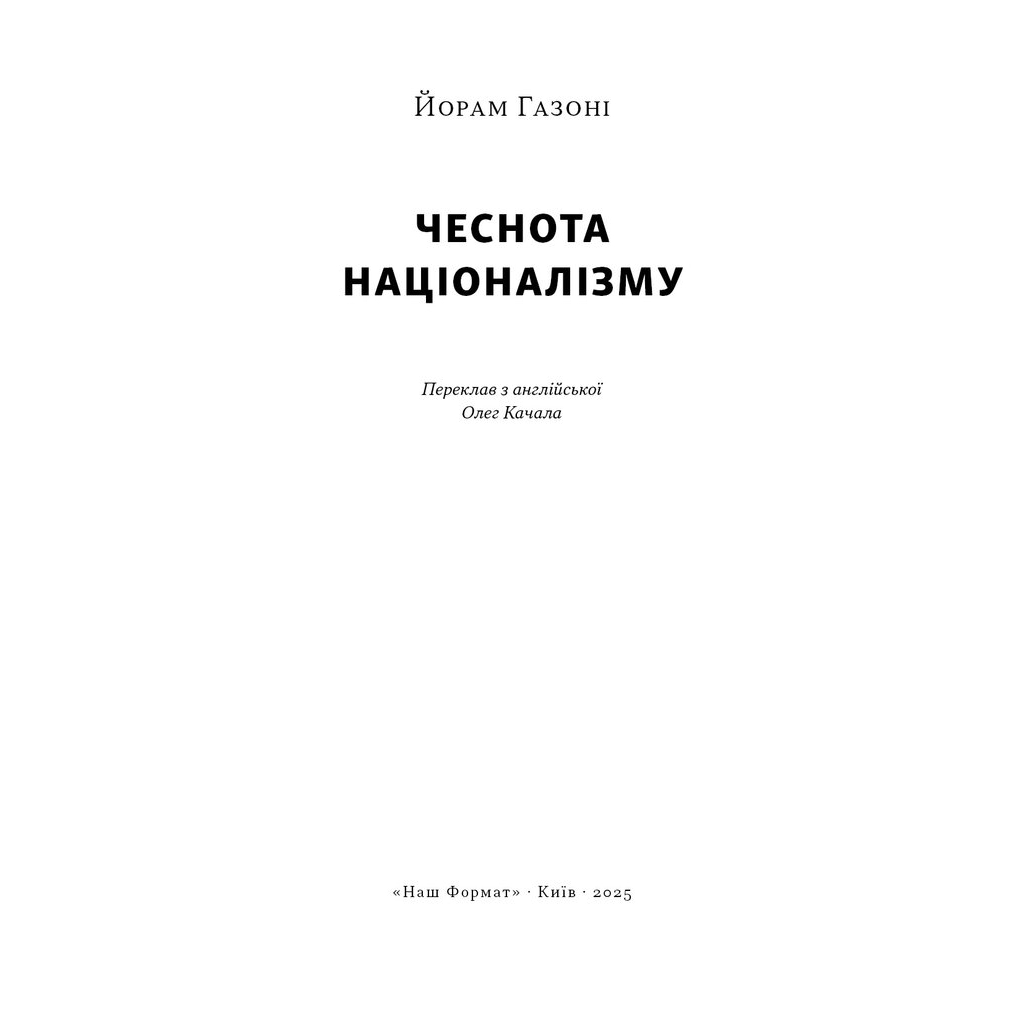 Йорам Газоні

ЧЕСНОТА НАЦІОНАЛІЗМУ

Переклав з англійської
Олег Качала

«Наш Формат» · Київ · 2025